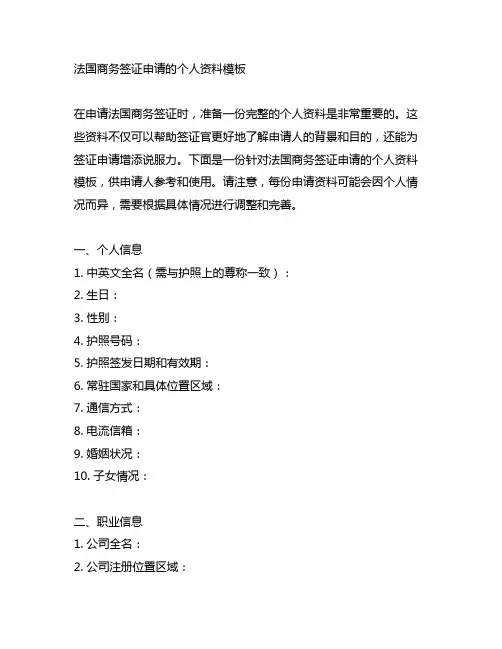 法国商务签证申请的个人资料模板

在申请法国商务签证时，准备一份完整的个人资料是非常重要的。这些资料不仅可以帮助签证官更好地了解申请人的背景和目的，还能为签证申请增添说服力。下面是一份针对法国商务签证申请的个人资料模板，供申请人参考和使用。请注意，每份申请资料可能会因个人情况而异，需要根据具体情况进行调整和完善。

一、个人信息
1. 中英文全名（需与护照上的尊称一致）：
2. 生日：
3. 性别：
4. 护照号码：
5. 护照签发日期和有效期：
6. 常驻国家和具体位置区域：
7. 通信方式：
8. 电流信箱：
9. 婚姻状况：
10. 子女情况：

二、职业信息
1. 公司全名：
2. 公司注册位置区域：